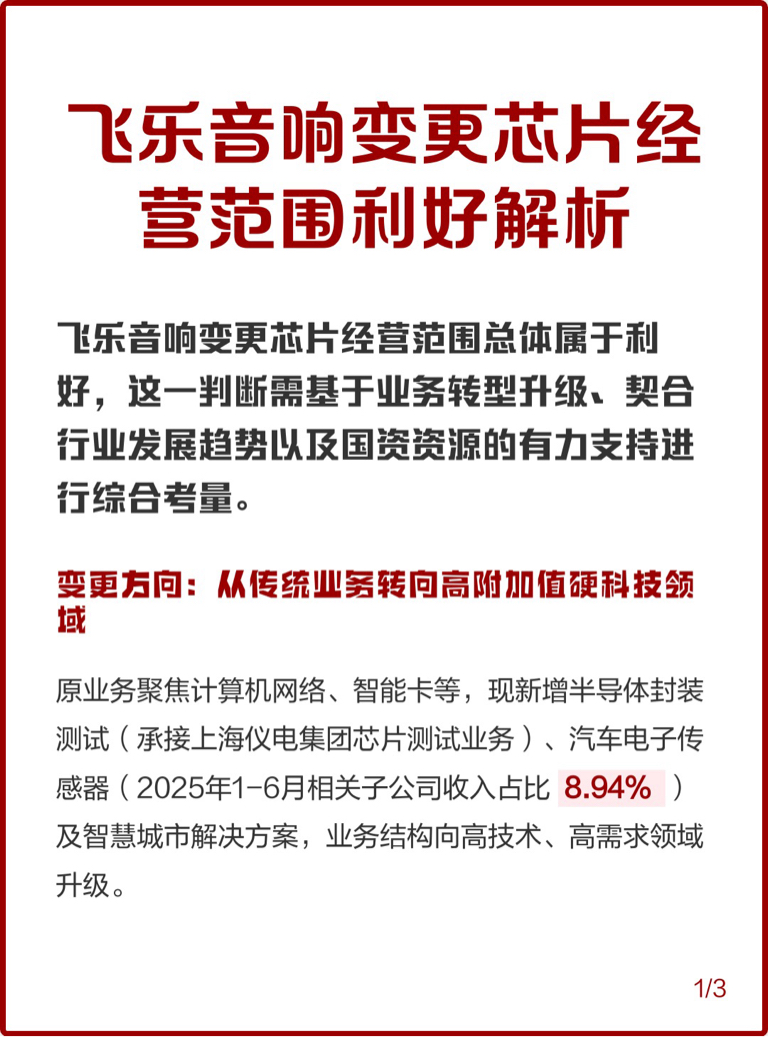 飞乐音响变更芯片经营范围利好解析

飞乐音响变更芯片经营范围总体属于利好，这一判断需基于业务转型升级、契合行业发展趋势以及国资资源的有力支持进行综合考量。

变更方向：从传统业务转向高附加值硬科技领域

原业务聚焦计算机网络、智能卡等，现新增半导体封装测试（承接上海仪电集团芯片测试业务）、汽车电子传感器（2025年1-6月相关子公司收入占比 8.94% ）及智慧城市解决方案，业务结构向高技术、高需求领域升级。

1/3